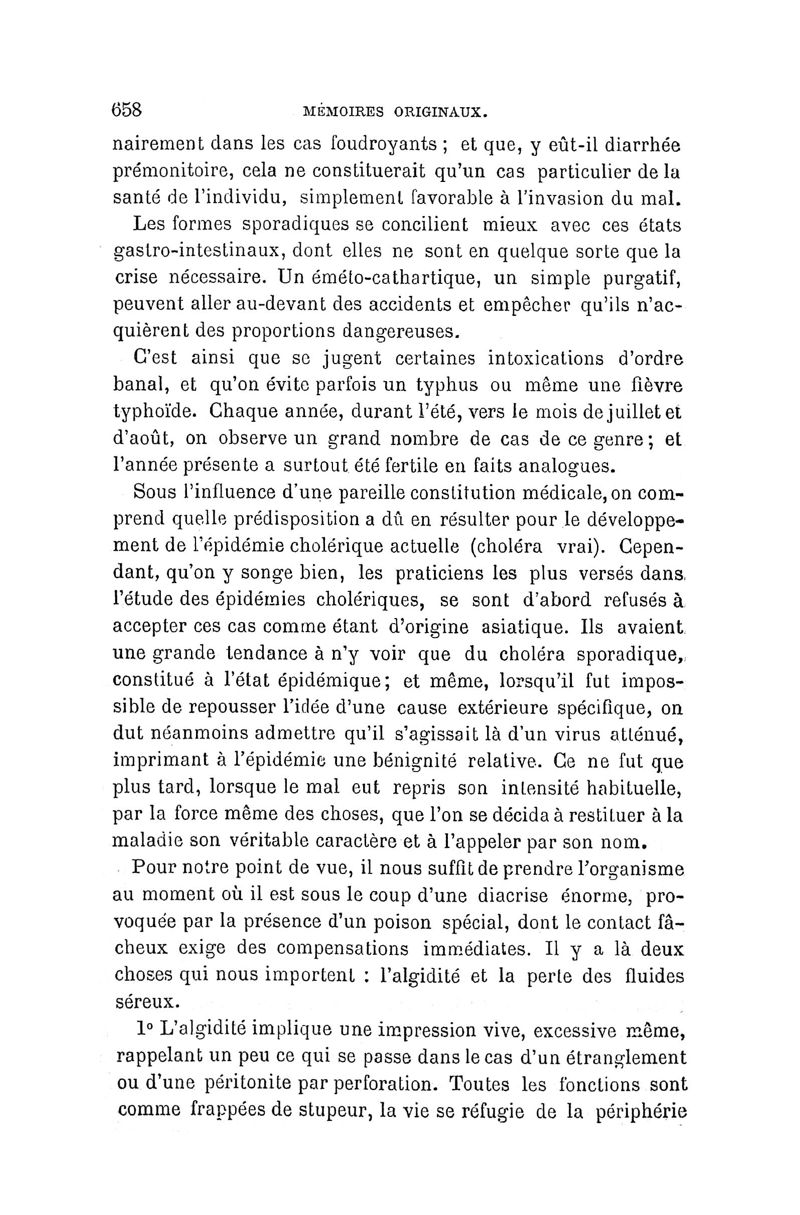 658 MÉMOIRES ORIGINAUX.

nairement dans les cas foudroyants ; et que, y eût-il diarrhée prémonitoire, cela ne constituerait qu'un cas particulier de la santé de l'individu, simplement favorable à l'invasion du mal.

Les formes sporadiques se concilient mieux avec ces états gastro-intestinaux, dont elles ne sont en quelque sorte que la crise nécessaire. Un éméto-cathartique, un simple purgatif, peuvent aller au-devant des accidents et empêcher qu'ils n'acquièrent des proportions dangereuses.

C'est ainsi que se jugent certaines intoxications d'ordre banal, et qu'on évite parfois un typhus ou même une fièvre typhoïde. Chaque année, durant l'été, vers le mois de juillet et d'août, on observe un grand nombre de cas de ce genre ; et l'année présente a surtout été fertile en faits analogues.

Sous l'influence d'une pareille constitution médicale, on comprend quelle prédisposition a dû en résulter pour le développement de l'épidémie cholérique actuelle (choléra vrai). Cependant, qu'on y songe bien, les praticiens les plus versés dans l'étude des épidémies cholériques, se sont d'abord refusés à accepter ces cas comme étant d'origine asiatique. Ils avaient une grande tendance à n'y voir que du choléra sporadique, constitué à l'état épidémique ; et même, lorsqu'il fut impossible de repousser l'idée d'une cause extérieure spécifique, on dut néanmoins admettre qu'il s'agissait là d'un virus atténué, imprimant à l'épidémie une bénignité relative. Ce ne fut que plus tard, lorsque le mal eut repris son intensité habituelle, par la force même des choses, que l'on se décida à restituer à la maladie son véritable caractère et à l'appeler par son nom.

Pour notre point de vue, il nous suffit de prendre l'organisme au moment où il est sous le coup d'une diacrise énorme, provoquée par la présence d'un poison spécial, dont le contact fâcheux exige des compensations immédiates. Il y a là deux choses qui nous importent : l'algidité et la perte des fluides séreux.

1° L'algidité implique une impression vive, excessive même, rappelant un peu ce qui se passe dans le cas d'un étranglement ou d'une péritonite par perforation. Toutes les fonctions sont comme frappées de stupeur, la vie se réfugie de la périphérie